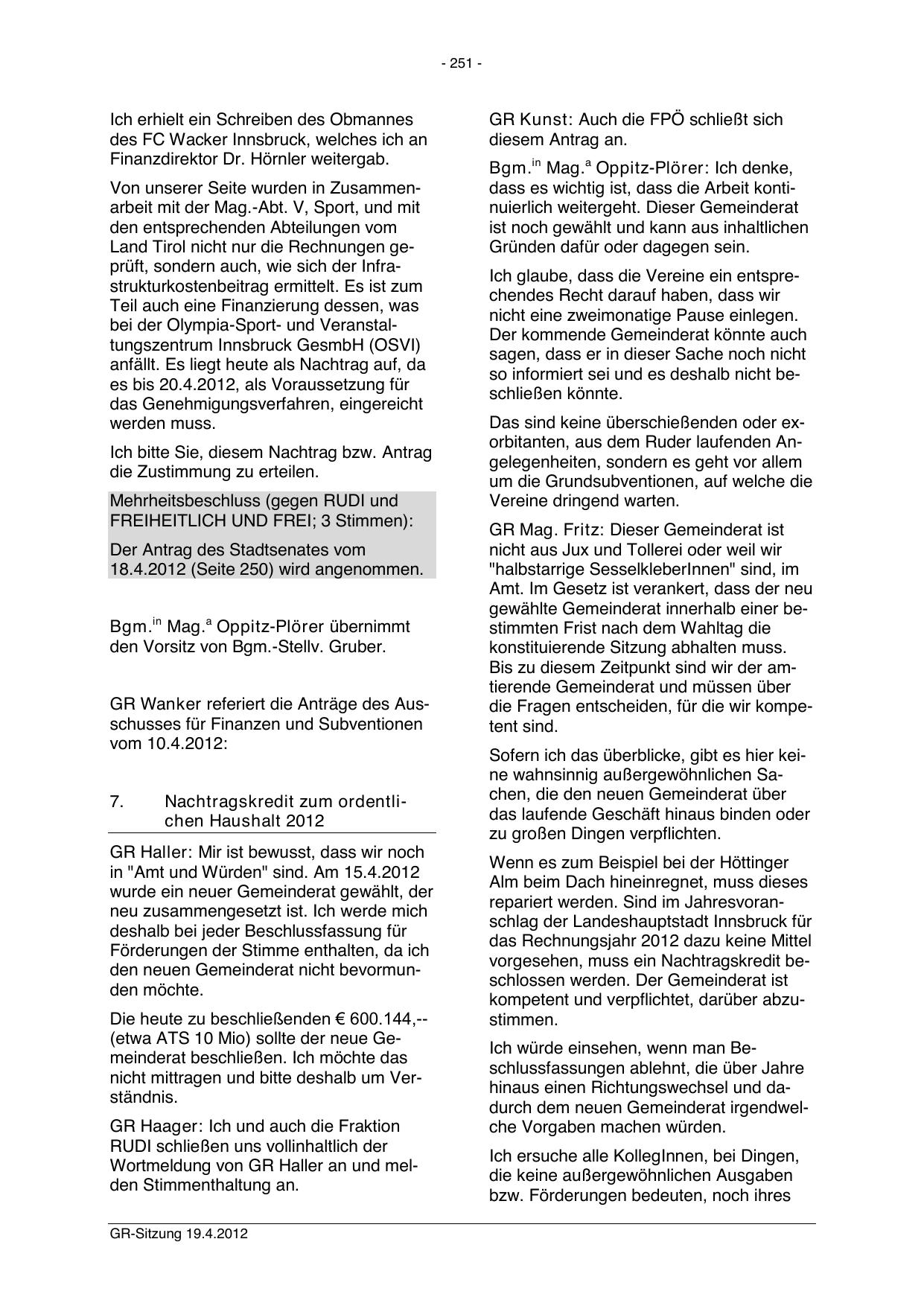 - 251 -

Ich erhielt ein Schreiben des Obmannes des FC Wacker Innsbruck, welches ich an Finanzdirektor Dr. Hörnler weitergab.

Von unserer Seite wurden in Zusammenarbeit mit der Mag.-Abt. V, Sport, und mit den entsprechenden Abteilungen vom Land Tirol nicht nur die Rechnungen geprüft, sondern auch, wie sich der Infrastrukturkostenbeitrag ermittelt. Es ist zum Teil auch eine Finanzierung dessen, was bei der Olympia-Sport- und Veranstaltungszentrum Innsbruck GesmbH (OSVI) anfällt. Es liegt heute als Nachtrag auf, da es bis 20.4.2012, als Voraussetzung für das Genehmigungsverfahren, eingereicht werden muss.

Ich bitte Sie, diesem Nachtrag bzw. Antrag die Zustimmung zu erteilen.

Mehrheitsbeschluss (gegen RUDI und FREIHEITLICH UND FREI; 3 Stimmen):

Der Antrag des Stadtsenates vom 18.4.2012 (Seite 250) wird angenommen.

Bgm.$^{in}$ Mag.$^{a}$ Oppitz-Plörer übernimmt den Vorsitz von Bgm.-Stellv. Gruber.

GR Wanker referiert die Anträge des Ausschusses für Finanzen und Subventionen vom 10.4.2012:

7. Nachtragskredit zum ordentlichen Haushalt 2012

GR Haller: Mir ist bewusst, dass wir noch in "Amt und Würden" sind. Am 15.4.2012 wurde ein neuer Gemeinderat gewählt, der neu zusammengesetzt ist. Ich werde mich deshalb bei jeder Beschlussfassung für Förderungen der Stimme enthalten, da ich den neuen Gemeinderat nicht bevormunden möchte.

Die heute zu beschließenden € 600.144,-- (etwa ATS 10 Mio) sollte der neue Gemeinderat beschließen. Ich möchte das nicht mittragen und bitte deshalb um Verständnis.

GR Haager: Ich und auch die Fraktion RUDI schließen uns vollinhaltlich der Wortmeldung von GR Haller an und melden Stimmenthaltung an.

GR Kunst: Auch die FPÖ schließt sich diesem Antrag an.

Bgm.$^{in}$ Mag.$^{a}$ Oppitz-Plörer: Ich denke, dass es wichtig ist, dass die Arbeit kontinuierlich weitergeht. Dieser Gemeinderat ist noch gewählt und kann aus inhaltlichen Gründen dafür oder dagegen sein.

Ich glaube, dass die Vereine ein entsprechendes Recht darauf haben, dass wir nicht eine zweimonatige Pause einlegen. Der kommende Gemeinderat könnte auch sagen, dass er in dieser Sache noch nicht so informiert sei und es deshalb nicht beschließen könnte.

Das sind keine überschießenden oder exorbitanten, aus dem Ruder laufenden Angelegenheiten, sondern es geht vor allem um die Grundsubventionen, auf welche die Vereine dringend warten.

GR Mag. Fritz: Dieser Gemeinderat ist nicht aus Jux und Tollerei oder weil wir "halbstarrige SesselkleberInnen" sind, im Amt. Im Gesetz ist verankert, dass der neu gewählte Gemeinderat innerhalb einer bestimmten Frist nach dem Wahltag die konstituierende Sitzung abhalten muss. Bis zu diesem Zeitpunkt sind wir der amtierende Gemeinderat und müssen über die Fragen entscheiden, für die wir kompetent sind.

Sofern ich das überblicke, gibt es hier keine wahnsinnig außergewöhnlichen Sachen, die den neuen Gemeinderat über das laufende Geschäft hinaus binden oder zu großen Dingen verpflichten.

Wenn es zum Beispiel bei der Höttinger Alm beim Dach hineinregnet, muss dieses repariert werden. Sind im Jahresvoranschlag der Landeshauptstadt Innsbruck für das Rechnungsjahr 2012 dazu keine Mittel vorgesehen, muss ein Nachtragskredit beschlossen werden. Der Gemeinderat ist kompetent und verpflichtet, darüber abzustimmen.

Ich würde einsehen, wenn man Beschlussfassungen ablehnt, die über Jahre hinaus einen Richtungswechsel und dadurch dem neuen Gemeinderat irgendwelche Vorgaben machen würden.

Ich ersuche alle KollegInnen, bei Dingen, die keine außergewöhnlichen Ausgaben bzw. Förderungen bedeuten, noch ihres

GR-Sitzung 19.4.2012